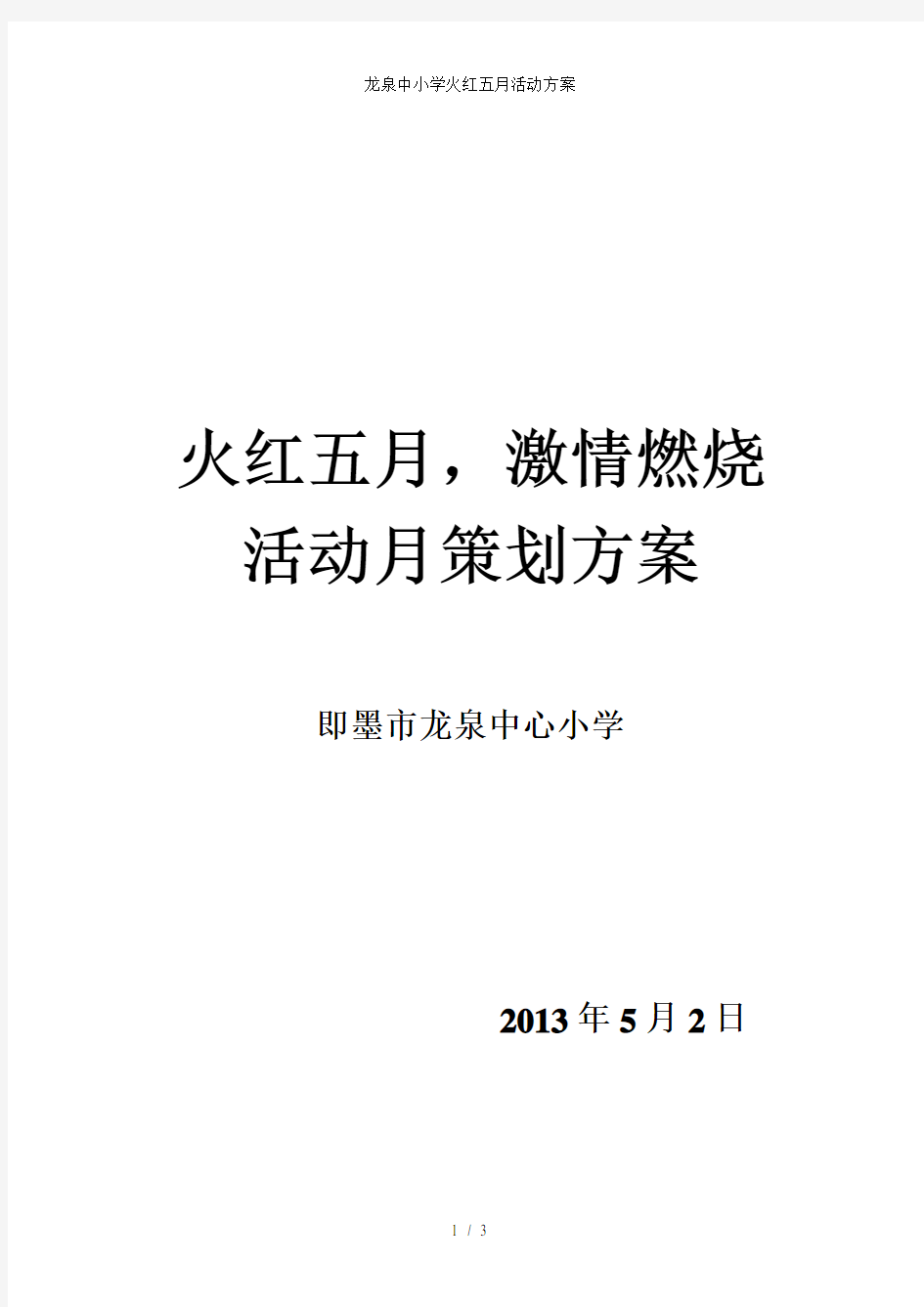 龙泉中小学火红五月活动方案

火红五月，激情燃烧
活动月策划方案

即墨市龙泉中心小学

2013年5月2日

1 / 3